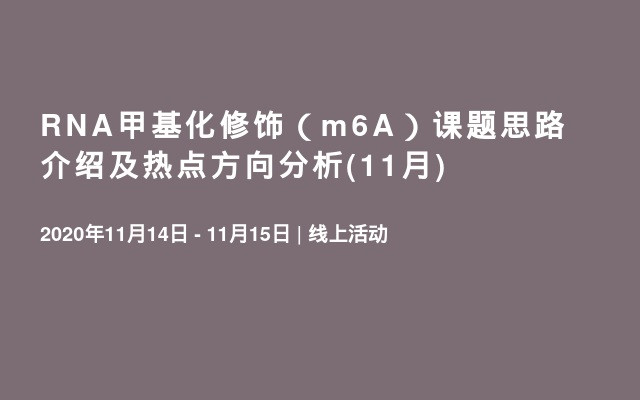 RNA甲基化修饰（m6A）课题思路介绍及热点方向分析(11月)

2020年11月14日 - 11月15日 | 线上活动